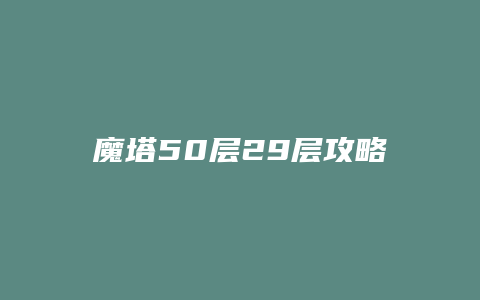 魔塔50层29层攻略